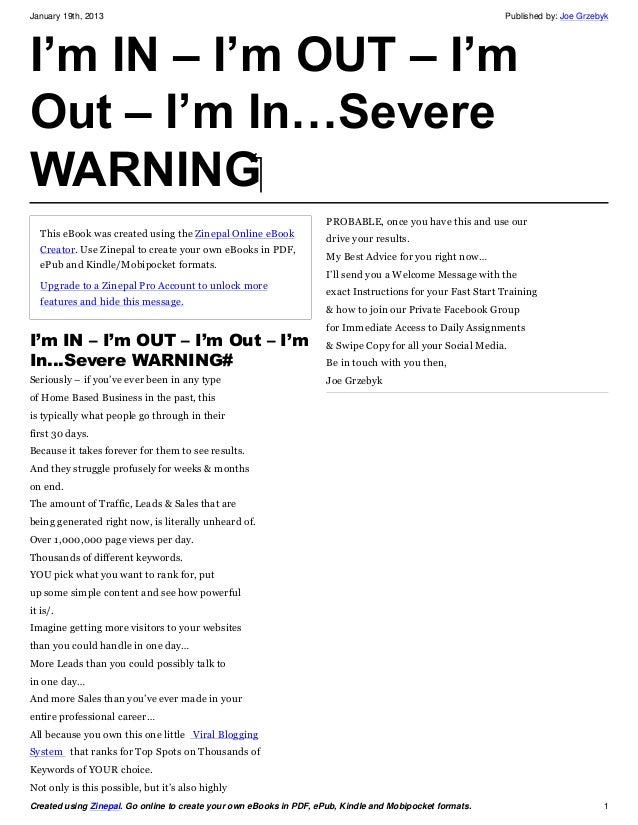 January 19th, 2013

Published by: Joe Grzebyk

I'm IN – I'm OUT – I'm Out – I'm In…Severe WARNING

This eBook was created using the Zinepal Online eBook Creator. Use Zinepal to create your own eBooks in PDF, ePub and Kindle/Mobipocket formats.

Upgrade to a Zinepal Pro Account to unlock more features and hide this message.

I'm IN – I'm OUT – I'm Out – I'm In…Severe WARNING#

Seriously – if you've ever been in any type of Home Based Business in the past, this is typically what people go through in their first 30 days.

Because it takes forever for them to see results.

And they struggle profusely for weeks & months on end.

The amount of Traffic, Leads & Sales that are being generated right now, is literally unheard of.

Over 1,000,000 page views per day.

Thousands of different keywords.

YOU pick what you want to rank for, put up some simple content and see how powerful it is/.

Imagine getting more visitors to your websites than you could handle in one day…

More Leads than you could possibly talk to in one day…

And more Sales than you've ever made in your entire professional career…

All because you own this one little Viral Blogging System that ranks for Top Spots on Thousands of Keywords of YOUR choice.

Not only is this possible, but it's also highly PROBABLE, once you have this and use our drive your results.

My Best Advice for you right now…

I'll send you a Welcome Message with the exact Instructions for your Fast Start Training & how to join our Private Facebook Group for Immediate Access to Daily Assignments & Swipe Copy for all your Social Media.

Be in touch with you then,

Joe Grzebyk

Created using Zinepal. Go online to create your own eBooks in PDF, ePub, Kindle and Mobipocket formats.

1